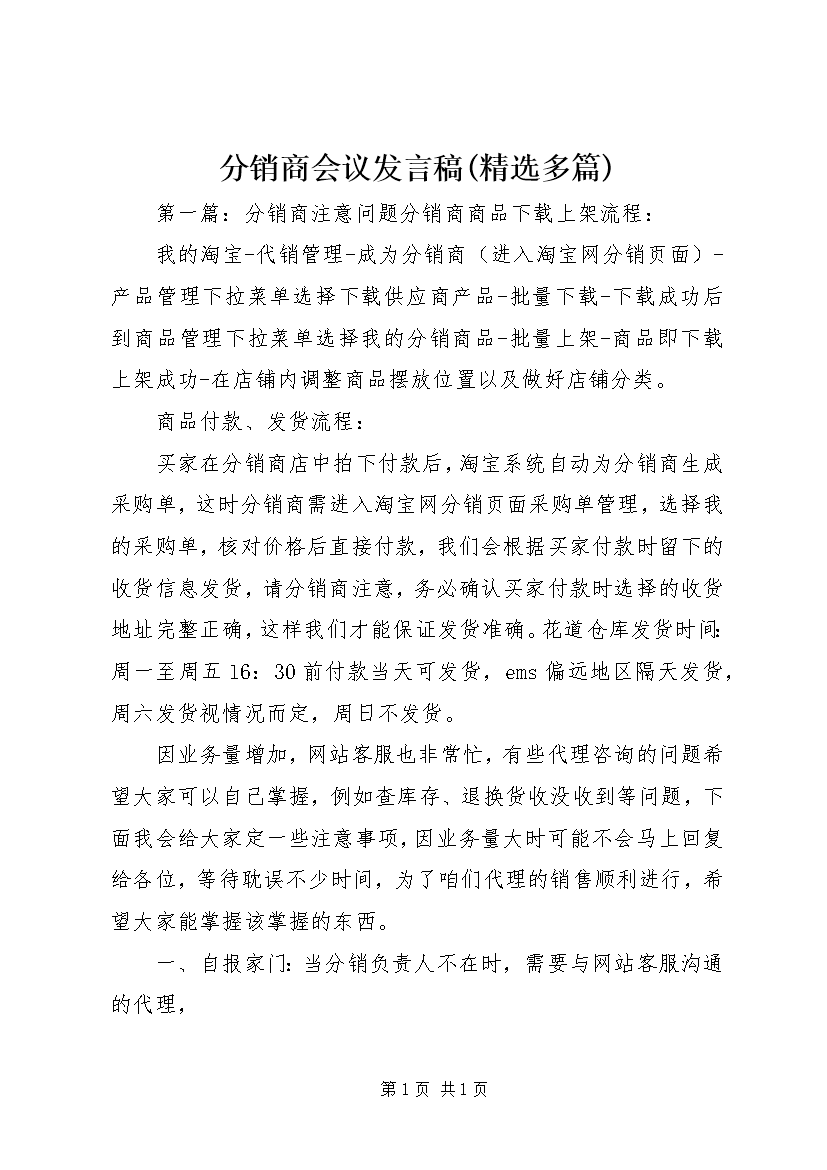 分销商会议发言稿(精选多篇)

第一篇：分销商注意问题分销商商品下载上架流程：

我的淘宝-代销管理-成为分销商（进入淘宝网分销页面）-产品管理下拉菜单选择下载供应商产品-批量下载-下载成功后到商品管理下拉菜单选择我的分销商品-批量上架-商品即下载上架成功-在店铺内调整商品摆放位置以及做好店铺分类。

商品付款、发货流程：

买家在分销商店中拍下付款后，淘宝系统自动为分销商生成采购单，这时分销商需进入淘宝网分销页面采购单管理，选择我的采购单，核对价格后直接付款，我们会根据买家付款时留下的收货信息发货，请分销商注意，务必确认买家付款时选择的收货地址完整正确，这样我们才能保证发货准确。花道仓库发货时间：周一至周五 16：30 前付款当天可发货，ems 偏远地区隔天发货，周六发货视情况而定，周日不发货。

因业务量增加，网站客服也非常忙，有些代理咨询的问题希望大家可以自己掌握，例如查库存、退换货收没收到等问题，下面我会给大家定一些注意事项，因业务量大时可能不会马上回复给各位，等待耽误不少时间，为了咱们代理的销售顺利进行，希望大家能掌握该掌握的东西。

一、自报家门：当分销负责人不在时，需要与网站客服沟通的代理，

第 1 页 共 1 页